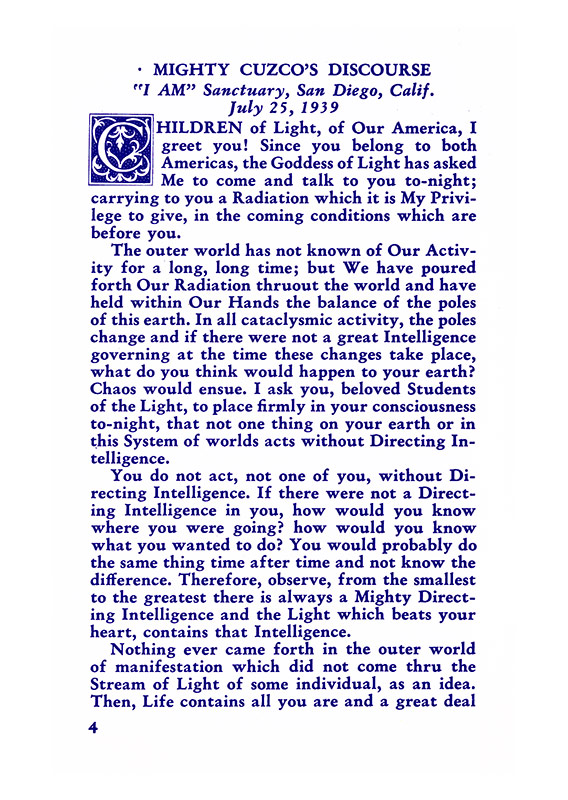 · MIGHTY CUZCO'S DISCOURSE
"I AM" Sanctuary, San Diego, Calif.
July 25, 1939

CHILDREN of Light, of Our America, I greet you! Since you belong to both Americas, the Goddess of Light has asked Me to come and talk to you to-night; carrying to you a Radiation which it is My Privilege to give, in the coming conditions which are before you.

The outer world has not known of Our Activity for a long, long time; but We have poured forth Our Radiation thruout the world and have held within Our Hands the balance of the poles of this earth. In all cataclysmic activity, the poles change and if there were not a great Intelligence governing at the time these changes take place, what do you think would happen to your earth? Chaos would ensue. I ask you, beloved Students of the Light, to place firmly in your consciousness to-night, that not one thing on your earth or in this System of worlds acts without Directing Intelligence.

You do not act, not one of you, without Directing Intelligence. If there were not a Directing Intelligence in you, how would you know where you were going? how would you know what you wanted to do? You would probably do the same thing time after time and not know the difference. Therefore, observe, from the smallest to the greatest there is always a Mighty Directing Intelligence and the Light which beats your heart, contains that Intelligence.

Nothing ever came forth in the outer world of manifestation which did not come thru the Stream of Light of some individual, as an idea. Then, Life contains all you are and a great deal

4